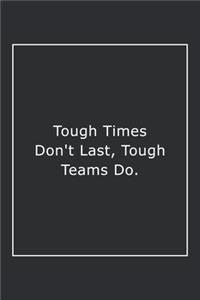 Tough Times Don't Last, Tough Teams Do.